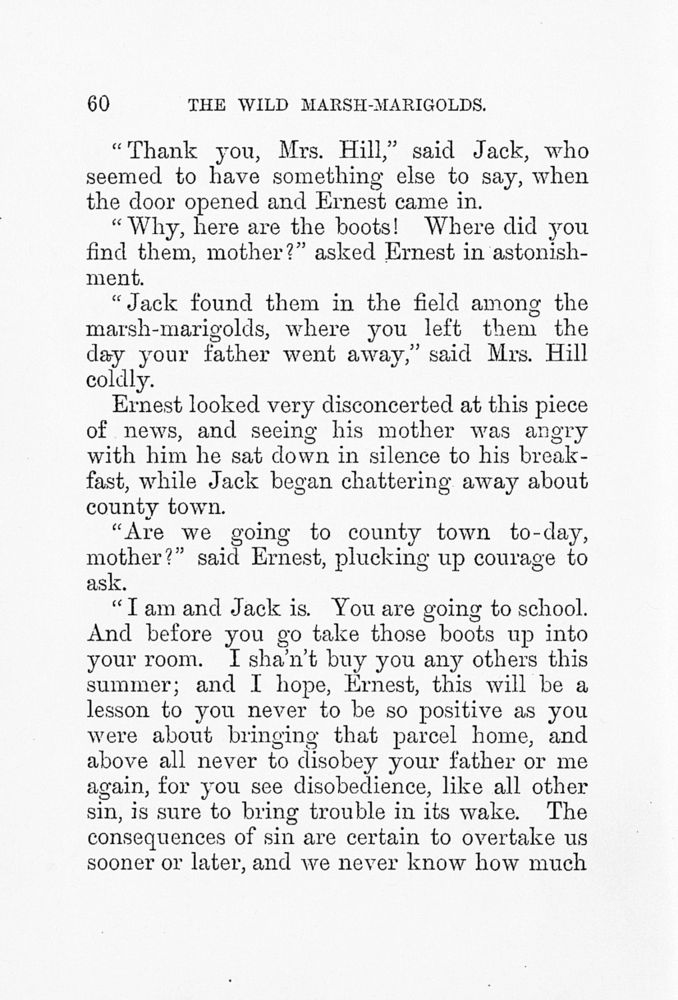 60 THE WILD MARSH-MARIGOLDS.

"Thank you, Mrs. Hill," said Jack, who seemed to have something else to say, when the door opened and Ernest came in.

"Why, here are the boots! Where did you find them, mother?" asked Ernest in astonishment.

"Jack found them in the field among the marsh-marigolds, where you left them the day your father went away," said Mrs. Hill coldly.

Ernest looked very disconcerted at this piece of news, and seeing his mother was angry with him he sat down in silence to his breakfast, while Jack began chattering away about county town.

"Are we going to county town to-day, mother?" said Ernest, plucking up courage to ask.

"I am and Jack is. You are going to school. And before you go take those boots up into your room. I sha'n't buy you any others this summer; and I hope, Ernest, this will be a lesson to you never to be so positive as you were about bringing that parcel home, and above all never to disobey your father or me again, for you see disobedience, like all other sin, is sure to bring trouble in its wake. The consequences of sin are certain to overtake us sooner or later, and we never know how much